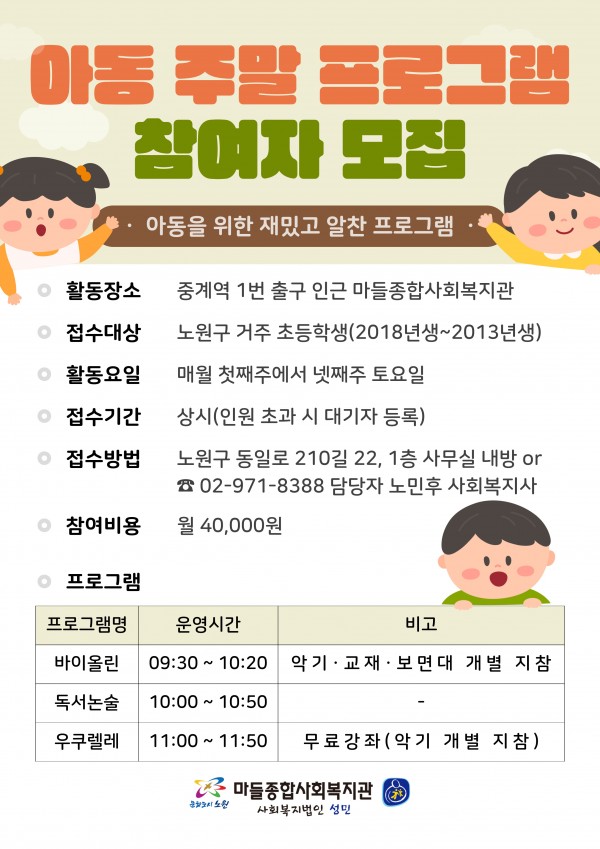 아동 주말 프로그램
참여자 모집

· 아동을 위한 재밌고 알찬 프로그램 ·

활동장소 중계역 1번 출구 인근 마들종합사회복지관

접수대상 노원구 거주 초등학생(2018년생~2013년생)

활동요일 매월 첫째주에서 넷째주 토요일

접수기간 상시(인원 초과 시 대기자 등록)

접수방법 노원구 동일로 210길 22, 1층 사무실 내방 or ☎ 02-971-8388 담당자 노민후 사회복지사

참여비용 월 40,000원

프로그램

| 프로그램명 | 운영시간 | 비고 |
|---|---|---|
| 바이올린 | 09:30 ~ 10:20 | 악기·교재·보면대 개별 지참 |
| 독서논술 | 10:00 ~ 10:50 | - |
| 우쿠렐레 | 11:00 ~ 11:50 | 무료강좌(악기 개별 지참) |

문화도시 노원
마들종합사회복지관
사회복지법인 성민